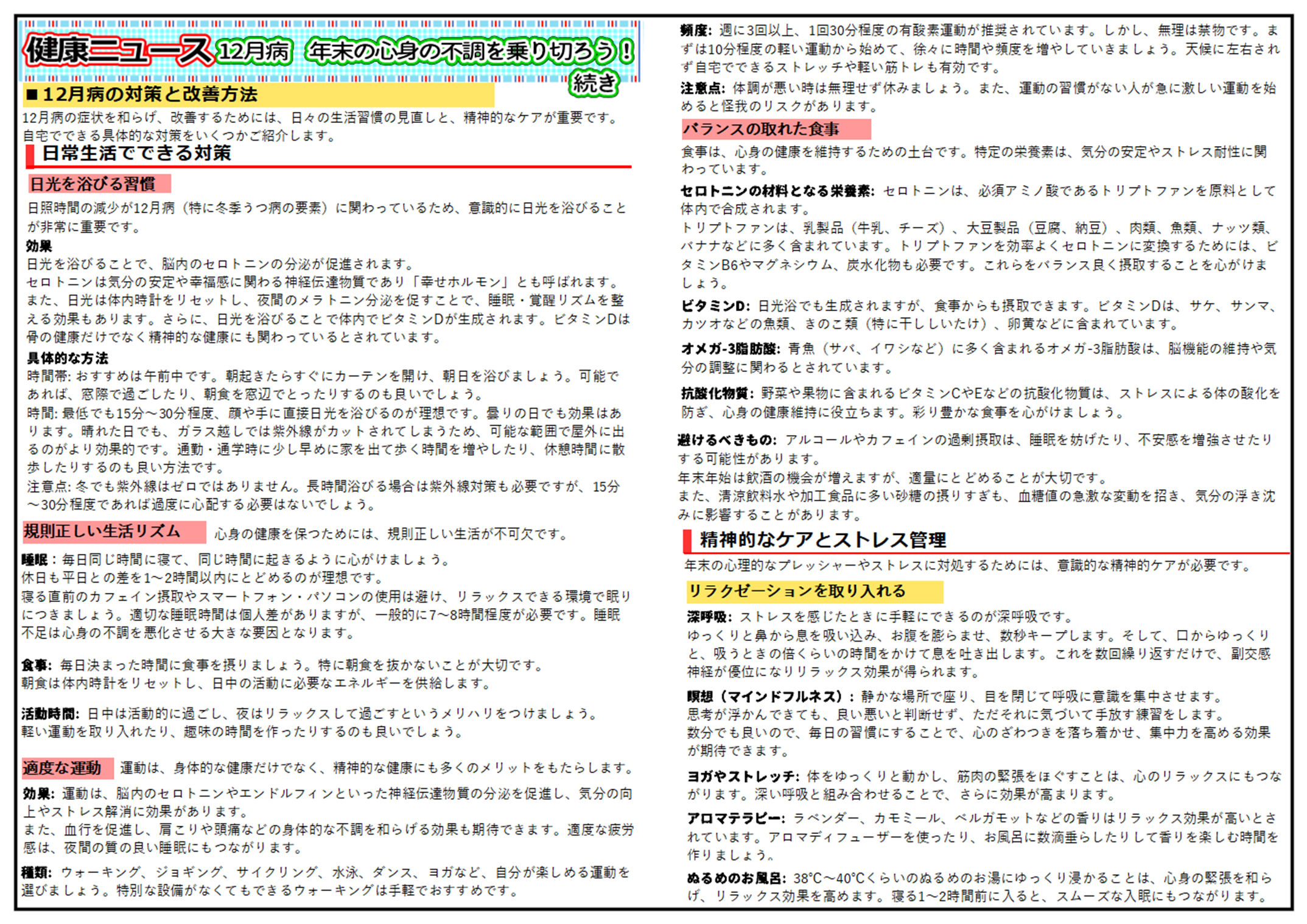 健康ニュース 12月病 年末の心身の不調を乗り切ろう！ 続き

■12月病の対策と改善方法

12月病の症状を和らげ、改善するためには、日々の生活習慣の見直しと、精神的なケアが重要です。自宅でできる具体的な対策をいくつかご紹介します。

日常生活でできる対策

日光を浴びる習慣

日照時間の減少が12月病（特に冬季うつ病の要素）に関わっているため、意識的に日光を浴びることが非常に重要です。

効果
日光を浴びることで、脳内のセロトニンの分泌が促進されます。
セロトニンは気分の安定や幸福感に関わる神経伝達物質であり「幸せホルモン」とも呼ばれます。
また、日光は体内時計をリセットし、夜間のメラトニン分泌を促すことで、睡眠・覚醒リズムを整える効果もあります。さらに、日光を浴びることで体内でビタミンDが生成されます。ビタミンDは骨の健康だけでなく精神的な健康にも関わっているとされています。

具体的な方法
時間帯: おすすめは午前中です。朝起きたらすぐにカーテンを開け、朝日を浴びましょう。可能であれば、窓際で過ごしたり、朝食を窓辺でとったりするのも良いでしょう。
時間: 最低でも15分～30分程度、顔や手に直接日光を浴びるのが理想です。曇りの日でも効果はあります。晴れた日でも、ガラス越しでは紫外線がカットされてしまうため、可能な範囲で屋外に出るのがより効果的です。通勤・通学時に少し早めに家を出て歩く時間を増やしたり、休憩時間に散歩したりするのも良い方法です。
注意点: 冬でも紫外線はゼロではありません。長時間浴びる場合は紫外線対策も必要ですが、15分～30分程度であれば過度に心配する必要はないでしょう。

規則正しい生活リズム 心身の健康を保つためには、規則正しい生活が不可欠です。

睡眠：毎日同じ時間に寝て、同じ時間に起きるように心がけましょう。
休日も平日との差を1～2時間以内にとどめるのが理想です。
寝る直前のカフェイン摂取やスマートフォン・パソコンの使用は避け、リラックスできる環境で眠りにつきましょう。適切な睡眠時間は個人差がありますが、一般的に7～8時間程度が必要です。睡眠不足は心身の不調を悪化させる大きな要因となります。

食事: 毎日決まった時間に食事を摂りましょう。特に朝食を抜かないことが大切です。
朝食は体内時計をリセットし、日中の活動に必要なエネルギーを供給します。

活動時間: 日中は活動的に過ごし、夜はリラックスして過ごすというメリハリをつけましょう。
軽い運動を取り入れたり、趣味の時間を作ったりするのも良いでしょう。

適度な運動 運動は、身体的な健康だけでなく、精神的な健康にも多くのメリットをもたらします。

効果: 運動は、脳内のセロトニンやエンドルフィンといった神経伝達物質の分泌を促進し、気分の向上やストレス解消に効果があります。
また、血行を促進し、肩こりや頭痛などの身体的な不調を和らげる効果も期待できます。適度な疲労感は、夜間の質の良い睡眠にもつながります。

種類: ウォーキング、ジョギング、サイクリング、水泳、ダンス、ヨガなど、自分が楽しめる運動を選びましょう。特別な設備がなくてもできるウォーキングは手軽でおすすめです。

頻度: 週に3回以上、1回30分程度の有酸素運動が推奨されています。しかし、無理は禁物です。まずは10分程度の軽い運動から始めて、徐々に時間や頻度を増やしていきましょう。天候に左右されず自宅でできるストレッチや軽い筋トレも有効です。
注意点: 体調が悪い時は無理せず休みましょう。また、運動の習慣がない人が急に激しい運動を始めると怪我のリスクがあります。

バランスの取れた食事

食事は、心身の健康を維持するための土台です。特定の栄養素は、気分の安定やストレス耐性に関わっています。

セロトニンの材料となる栄養素: セロトニンは、必須アミノ酸であるトリプトファンを原料として体内で合成されます。
トリプトファンは、乳製品（牛乳、チーズ）、大豆製品（豆腐、納豆）、肉類、魚類、ナッツ類、バナナなどに多く含まれています。トリプトファンを効率よくセロトニンに変換するためには、ビタミンB6やマグネシウム、炭水化物も必要です。これらをバランス良く摂取することを心がけましょう。

ビタミンD: 日光浴でも生成されますが、食事からも摂取できます。ビタミンDは、サケ、サンマ、カツオなどの魚類、きのこ類（特に干ししいたけ）、卵黄などに含まれています。

オメガ-3脂肪酸: 青魚（サバ、イワシなど）に多く含まれるオメガ-3脂肪酸は、脳機能の維持や気分の調整に関わるとされています。

抗酸化物質: 野菜や果物に含まれるビタミンCやEなどの抗酸化物質は、ストレスによる体の酸化を防ぎ、心身の健康維持に役立ちます。彩り豊かな食事を心がけましょう。

避けるべきもの: アルコールやカフェインの過剰摂取は、睡眠を妨げたり、不安感を増強させたりする可能性があります。
年末年始は飲酒の機会が増えますが、適量にとどめることが大切です。
また、清涼飲料水や加工食品に多い砂糖の摂りすぎも、血糖値の急激な変動を招き、気分の浮き沈みに影響することがあります。

精神的なケアとストレス管理

年末の心理的なプレッシャーやストレスに対処するためには、意識的な精神的ケアが必要です。

リラクゼーションを取り入れる

深呼吸: ストレスを感じたときに手軽にできるのが深呼吸です。
ゆっくりと鼻から息を吸い込み、お腹を膨らませ、数秒キープします。そして、口からゆっくりと、吸うときの倍くらいの時間をかけて息を吐き出します。これを数回繰り返すだけで、副交感神経が優位になりリラックス効果が得られます。

瞑想（マインドフルネス）: 静かな場所で座り、目を閉じて呼吸に意識を集中させます。
思考が浮かんできても、良い悪いと判断せず、ただそれに気づいて手放す練習をします。
数分でも良いので、毎日の習慣にすることで、心のざわつきを落ち着かせ、集中力を高める効果が期待できます。

ヨガやストレッチ: 体をゆっくりと動かし、筋肉の緊張をほぐすことは、心のリラックスにもつながります。深い呼吸と組み合わせることで、さらに効果が高まります。

アロマテラピー: ラベンダー、カモミール、ベルガモットなどの香りはリラックス効果が高いとされています。アロマディフューザーを使ったり、お風呂に数滴垂らしたりして香りを楽しむ時間を作りましょう。

ぬるめのお風呂: 38℃～40℃くらいのぬるめのお湯にゆっくり浸かることは、心身の緊張を和らげ、リラックス効果を高めます。寝る1～2時間前に入ると、スムーズな入眠にもつながります。